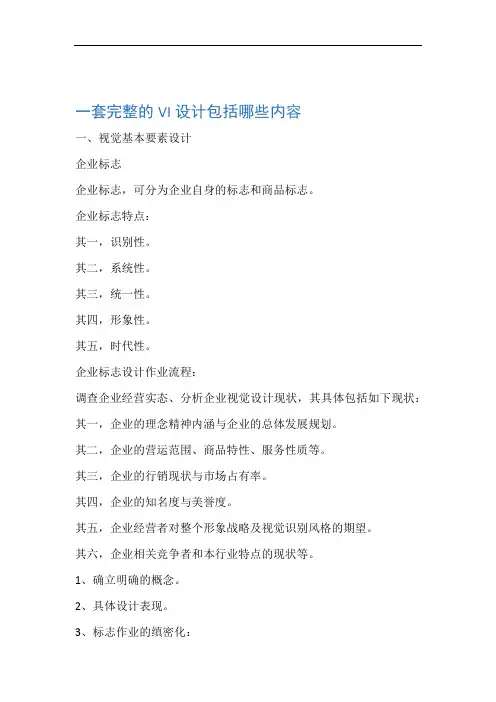 一套完整的 VI 设计包括哪些内容

一、视觉基本要素设计

企业标志

企业标志，可分为企业自身的标志和商品标志。

企业标志特点：

其一，识别性。

其二，系统性。

其三，统一性。

其四，形象性。

其五，时代性。

企业标志设计作业流程：

调查企业经营实态、分析企业视觉设计现状，其具体包括如下现状：

其一，企业的理念精神内涵与企业的总体发展规划。

其二，企业的营运范围、商品特性、服务性质等。

其三，企业的行销现状与市场占有率。

其四，企业的知名度与美誉度。

其五，企业经营者对整个形象战略及视觉识别风格的期望。

其六，企业相关竞争者和本行业特点的现状等。

1、确立明确的概念。

2、具体设计表现。

3、标志作业的缜密化：